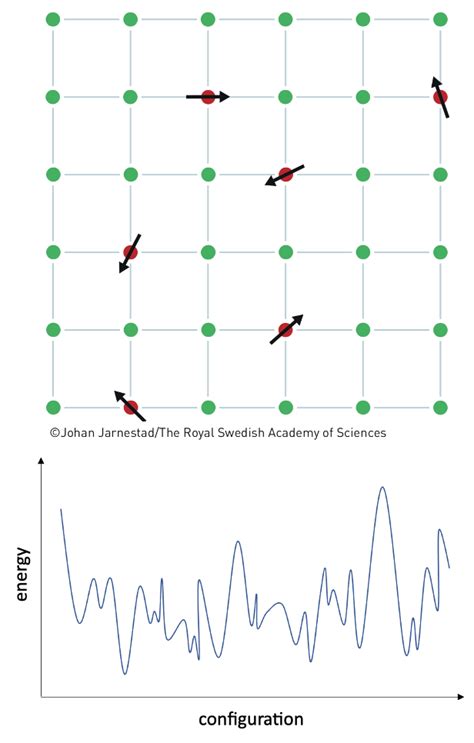 ©Johan Jarnestad/The Royal Swedish Academy of Sciences

energy

configuration